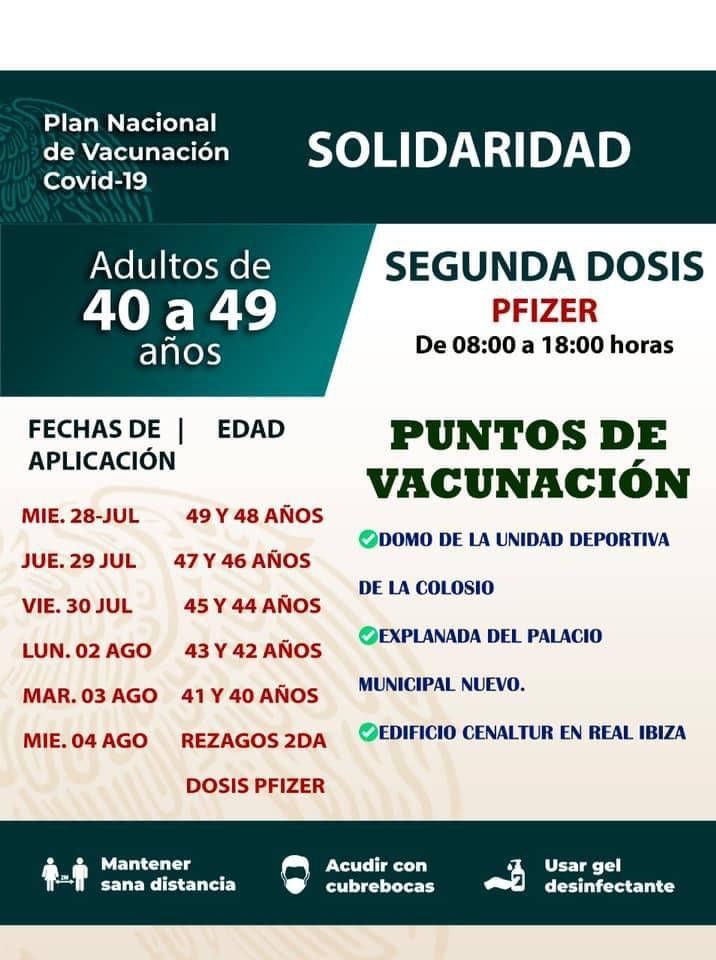 Plan Nacional de Vacunación Covid-19

SOLIDARIDAD

Adultos de 40 a 49 años

SEGUNDA DOSIS
PFIZER
De 08:00 a 18:00 horas

| FECHAS DE APLICACIÓN | EDAD |
|---|---|
| MIE. 28-JUL | 49 Y 48 AÑOS |
| JUE. 29 JUL | 47 Y 46 AÑOS |
| VIE. 30 JUL | 45 Y 44 AÑOS |
| LUN. 02 AGO | 43 Y 42 AÑOS |
| MAR. 03 AGO | 41 Y 40 AÑOS |
| MIE. 04 AGO | REZAGOS 2DA DOSIS PFIZER |

PUNTOS DE VACUNACIÓN

DOMO DE LA UNIDAD DEPORTIVA DE LA COLOSIO

EXPLANADA DEL PALACIO MUNICIPAL NUEVO.

EDIFICIO CENALTUR EN REAL IBIZA

Mantener sana distancia
Acudir con cubrebocas
Usar gel desinfectante